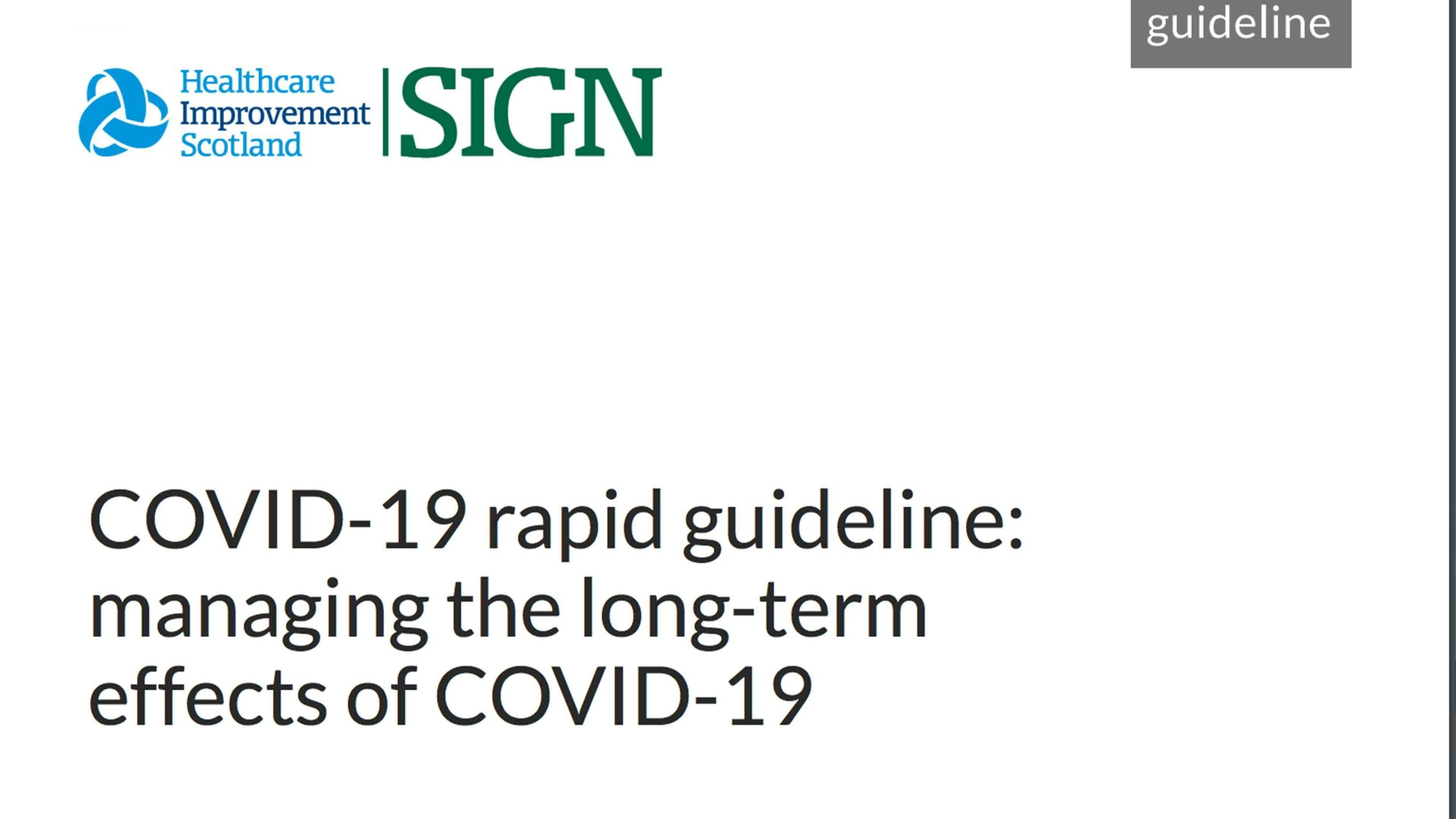 guideline

Healthcare
Improvement
Scotland

SIGN

COVID-19 rapid guideline: managing the long-term effects of COVID-19